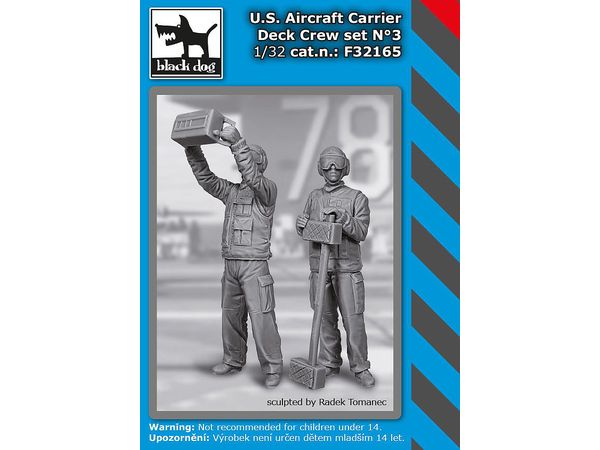 black dog

U.S. Aircraft Carrier Deck Crew set N°3
1/32 cat.n.: F32165

78

sculpted by Radek Tomanec

Warning: Not recommended for children under 14.
Upozornění: Výrobek není určen dětem mladším 14 let.